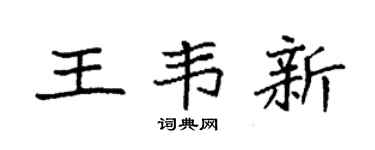 王韦新

词典网